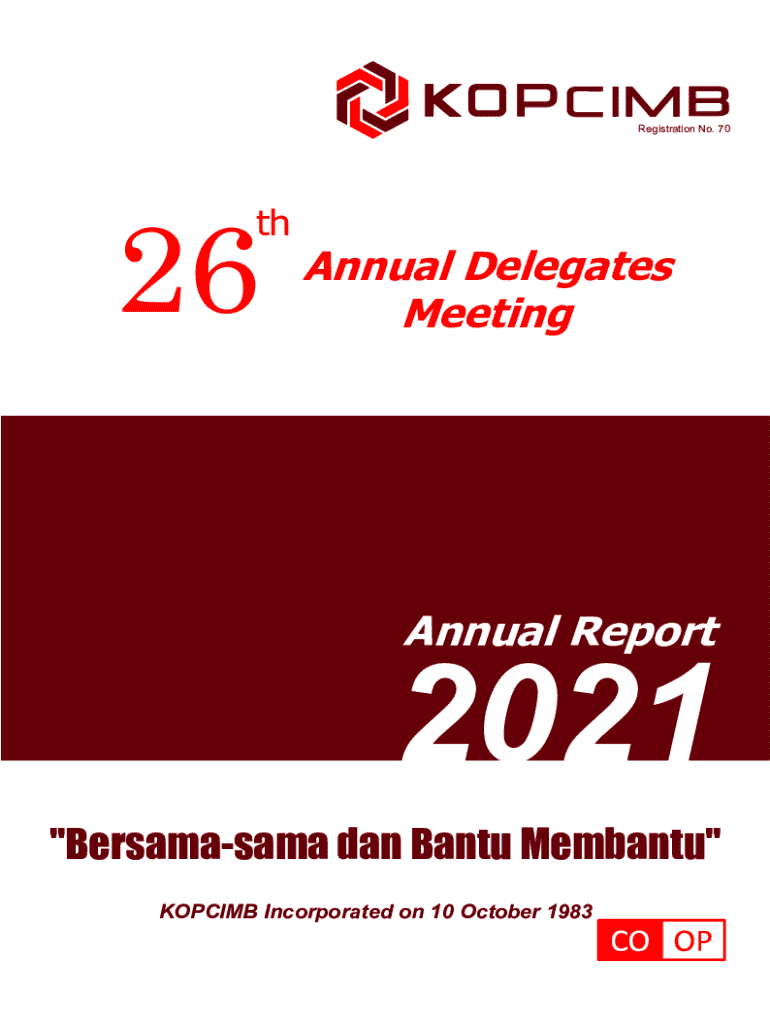 KOPCIMB
Registration No. 70

26th Annual Delegates Meeting

Annual Report
2021

"Bersama-sama dan Bantu Membantu"

KOPCIMB Incorporated on 10 October 1983

CO OP